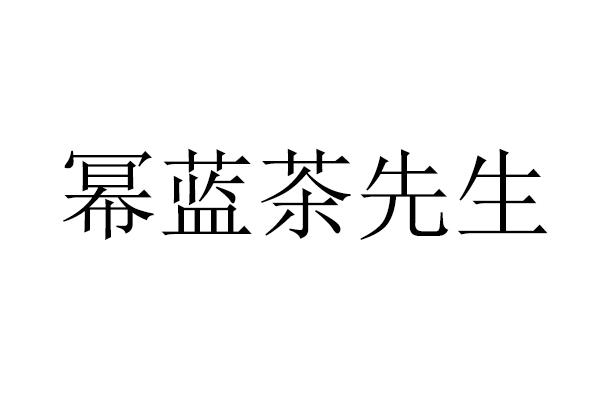 幂蓝茶先生